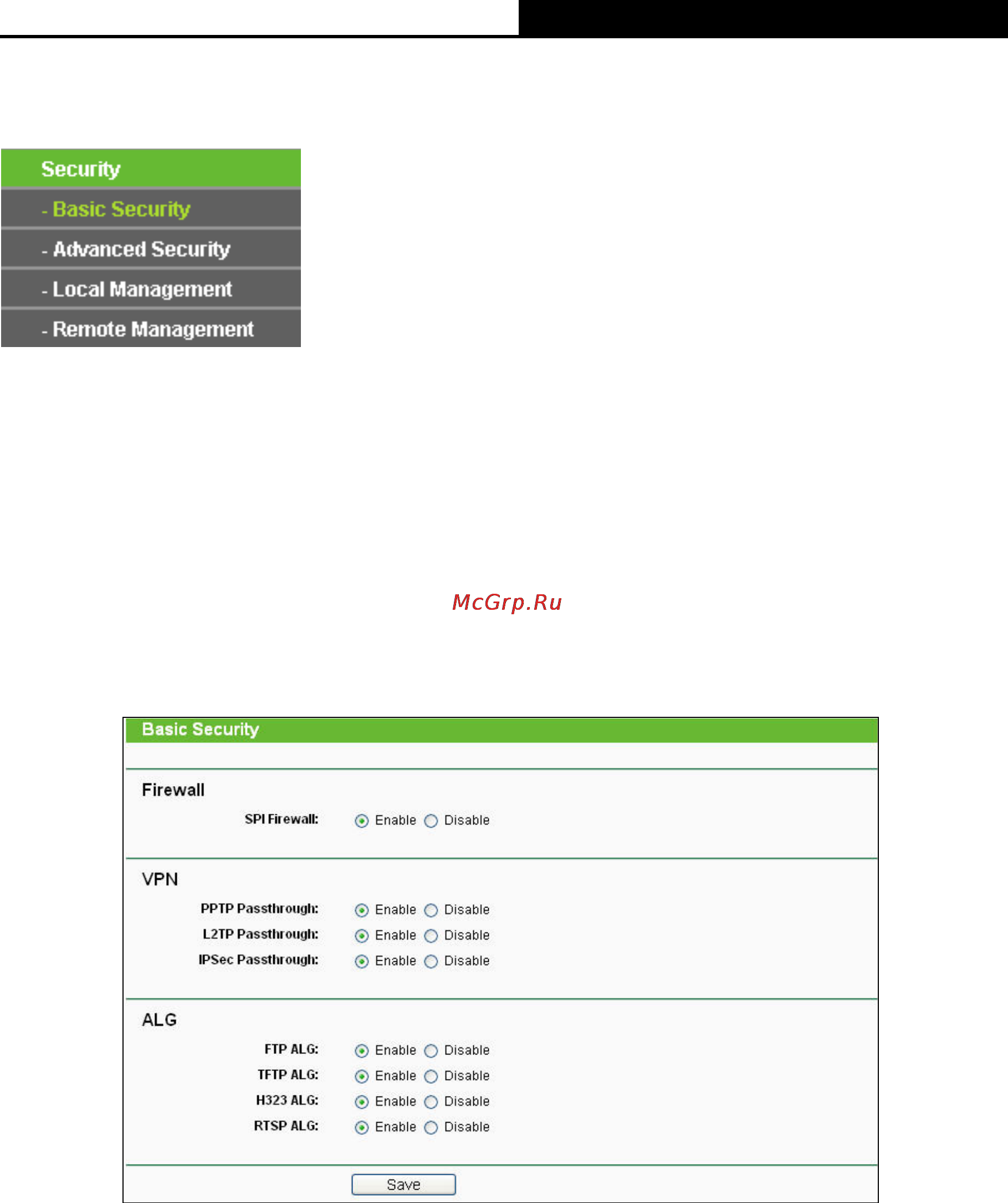 Security
- Basic Security
- Advanced Security
- Local Management
- Remote Management

McGrp.Ru

Basic Security

Firewall

SPI Firewall: Enable Disable

VPN

PPTP Passthrough: Enable Disable
L2TP Passthrough: Enable Disable
IPSec Passthrough: Enable Disable

ALG

FTP ALG: Enable Disable
TFTP ALG: Enable Disable
H323 ALG: Enable Disable
RTSP ALG: Enable Disable

Save